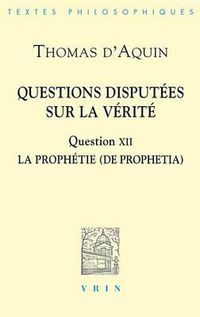 TEXTES PHILOSOPHIQUES

THOMAS D'AQUIN

QUESTIONS DISPUTÉES SUR LA VÉRITÉ

Question XII

LA PROPHÉTIE (DE PROPHETIA)

VRIN